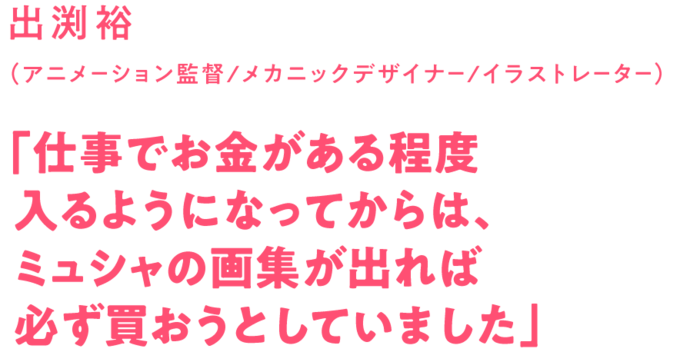 出渕裕

（アニメーション監督／メカニックデザイナー／イラストレーター）

「仕事でお金がある程度入るようになってからは、ミュシャの画集が出れば必ず買おうとしていました」